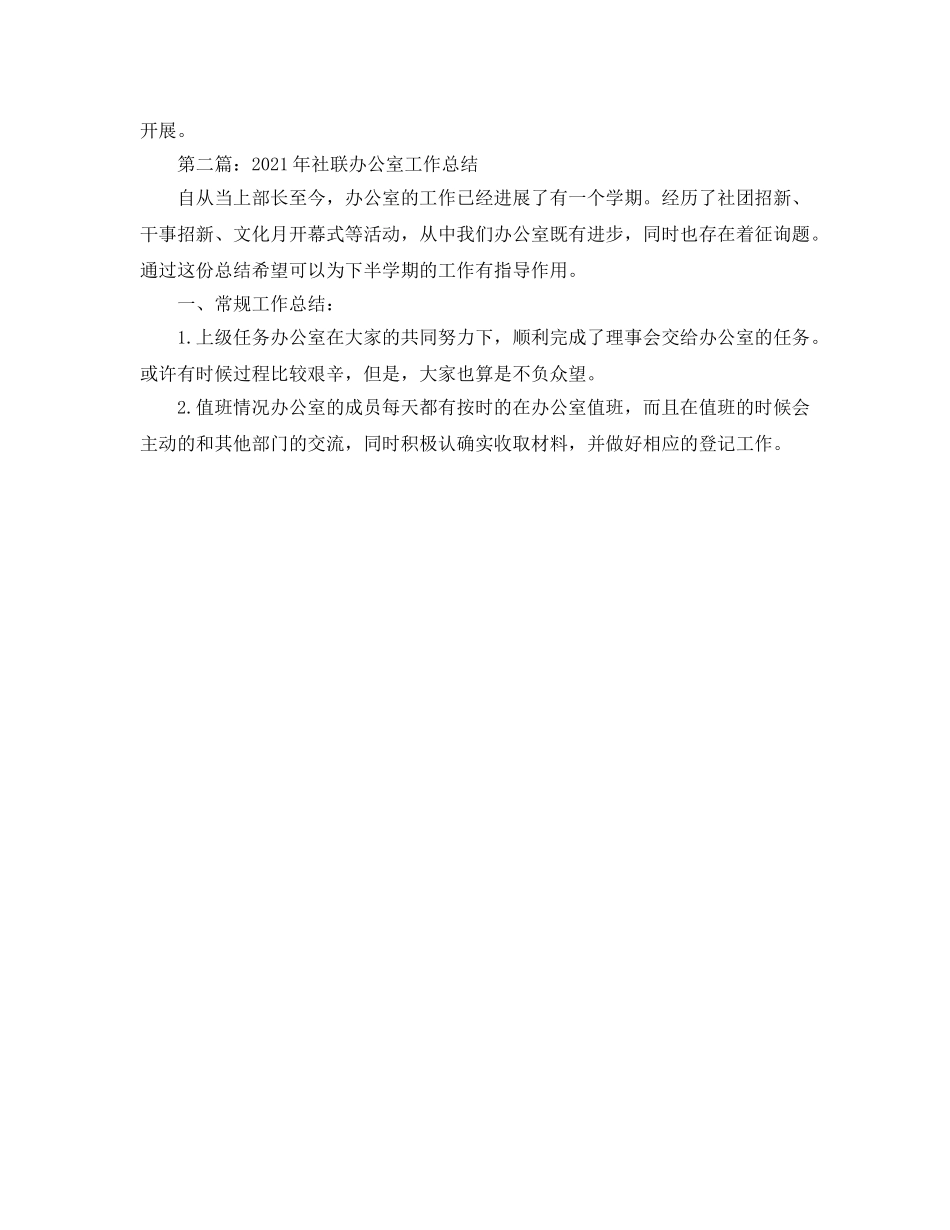 开展。

第二篇：2021年社联办公室工作总结

自从当上部长至今，办公室的工作已经进展了有一个学期。经历了社团招新、干事招新、文化月开幕式等活动，从中我们办公室既有进步，同时也存在着征询题。通过这份总结希望可以为下半学期的工作有指导作用。

一、常规工作总结：

1.上级任务办公室在大家的共同努力下，顺利完成了理事会交给办公室的任务。或许有时候过程比较艰辛，但是，大家也算是不负众望。

2.值班情况办公室的成员每天都有按时的在办公室值班，而且在值班的时候会主动的和其他部门的交流，同时积极认确实收取材料，并做好相应的登记工作。